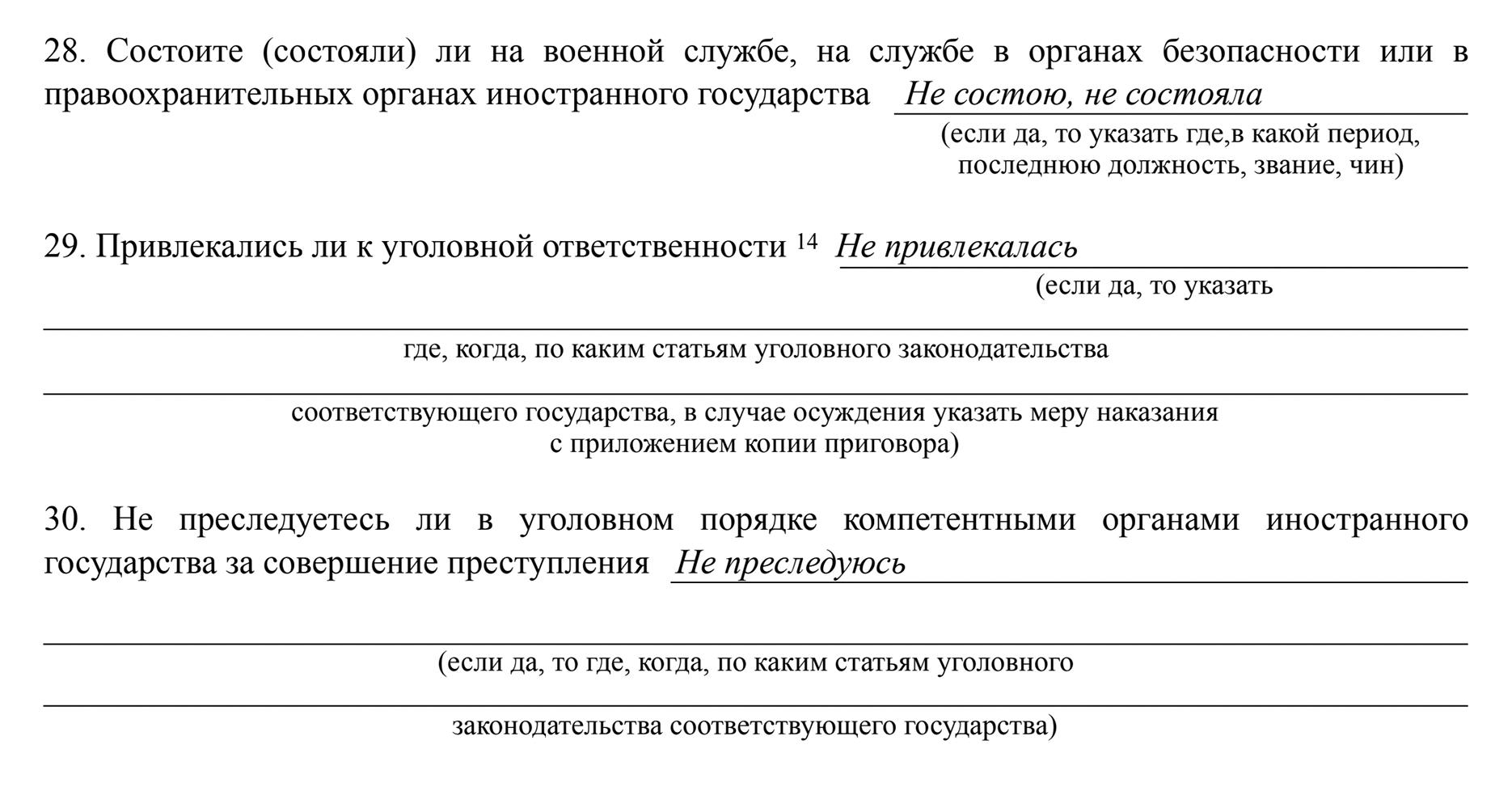 28. Состоите (состояли) ли на военной службе, на службе в органах безопасности или в правоохранительных органах иностранного государства Не состою, не состояла

(если да, то указать где,в какой период, последнюю должность, звание, чин)

29. Привлекались ли к уголовной ответственности $^{14}$ Не привлекалась

(если да, то указать

где, когда, по каким статьям уголовного законодательства

соответствующего государства, в случае осуждения указать меру наказания с приложением копии приговора)

30. Не преследуетесь ли в уголовном порядке компетентными органами иностранного государства за совершение преступления Не преследуюсь

(если да, то где, когда, по каким статьям уголовного

законодательства соответствующего государства)